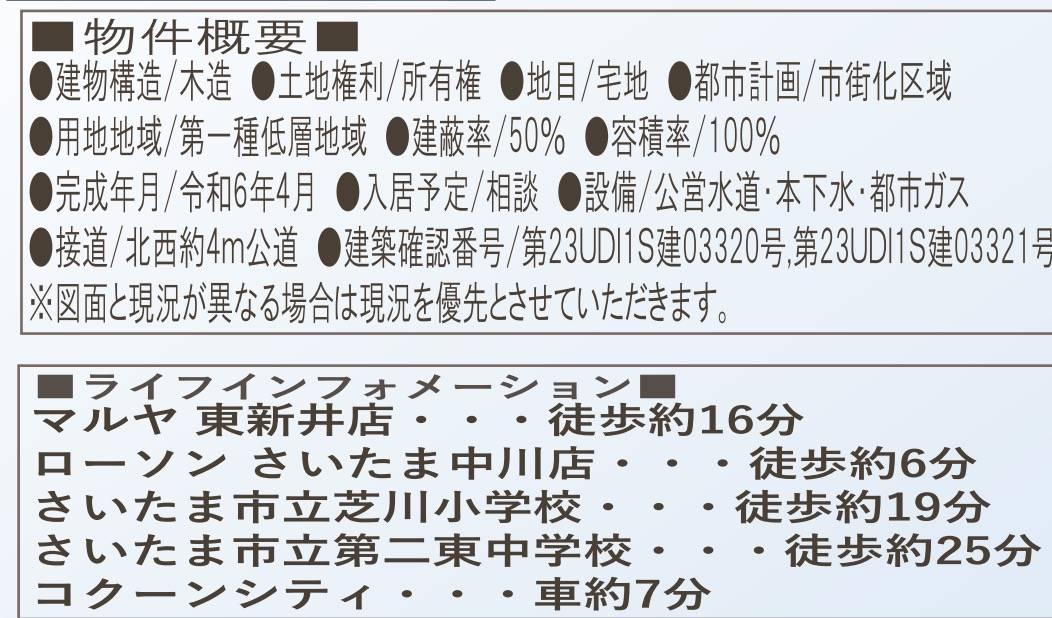 ■物件概要■
●建物構造/木造 ●土地権利/所有権 ●地目/宅地 ●都市計画/市街化区域
●用地地域/第一種低層地域 ●建蔽率/50% ●容積率/100%
●完成年月/令和6年4月 ●入居予定/相談 ●設備/公営水道・本下水・都市ガス
●接道/北西約4m公道 ●建築確認番号/第23UDI1S建03320号,第23UDI1S建03321号
※図面と現況が異なる場合は現況を優先とさせていただきます。

■ライフインフォメーション■
マルヤ 東新井店・・・徒歩約16分
ローソン さいたま中川店・・・徒歩約6分
さいたま市立芝川小学校・・・徒歩約19分
さいたま市立第二東中学校・・・徒歩約25分
コクーンシティ・・・車約7分